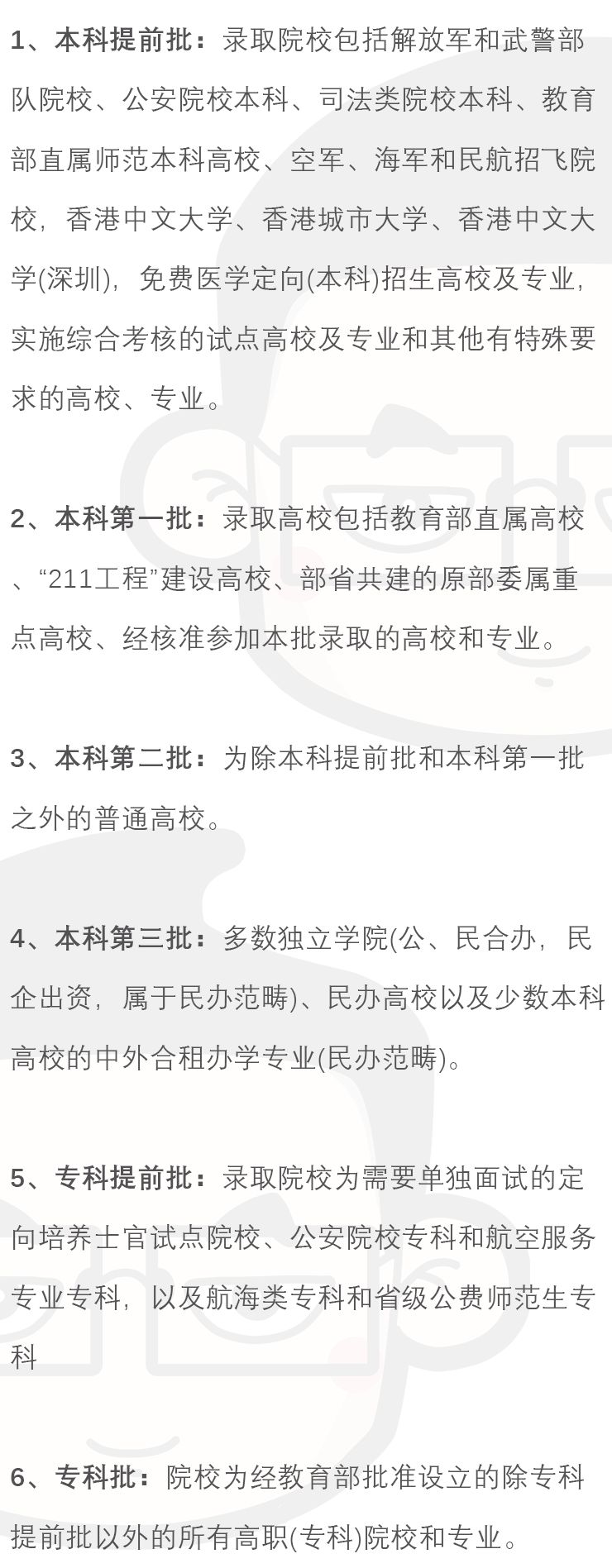 1、本科提前批：录取院校包括解放军和武警部队院校、公安院校本科、司法类院校本科、教育部直属师范本科高校、空军、海军和民航招飞院校，香港中文大学、香港城市大学、香港中文大学(深圳)，免费医学定向(本科)招生高校及专业，实施综合考核的试点高校及专业和其他有特殊要求的高校、专业。

2、本科第一批：录取高校包括教育部直属高校、“211工程”建设高校、部省共建的原部委属重点高校、经核准参加本批录取的高校和专业。

3、本科第二批：为除本科提前批和本科第一批之外的普通高校。

4、本科第三批：多数独立学院(公、民合办，民企出资，属于民办范畴)、民办高校以及少数本科高校的中外合租办学专业(民办范畴)。

5、专科提前批：录取院校为需要单独面试的定向培养士官试点院校、公安院校专科和航空服务专业专科，以及航海类专科和省级公费师范生专科

6、专科批：院校为经教育部批准设立的除专科提前批以外的所有高职(专科)院校和专业。